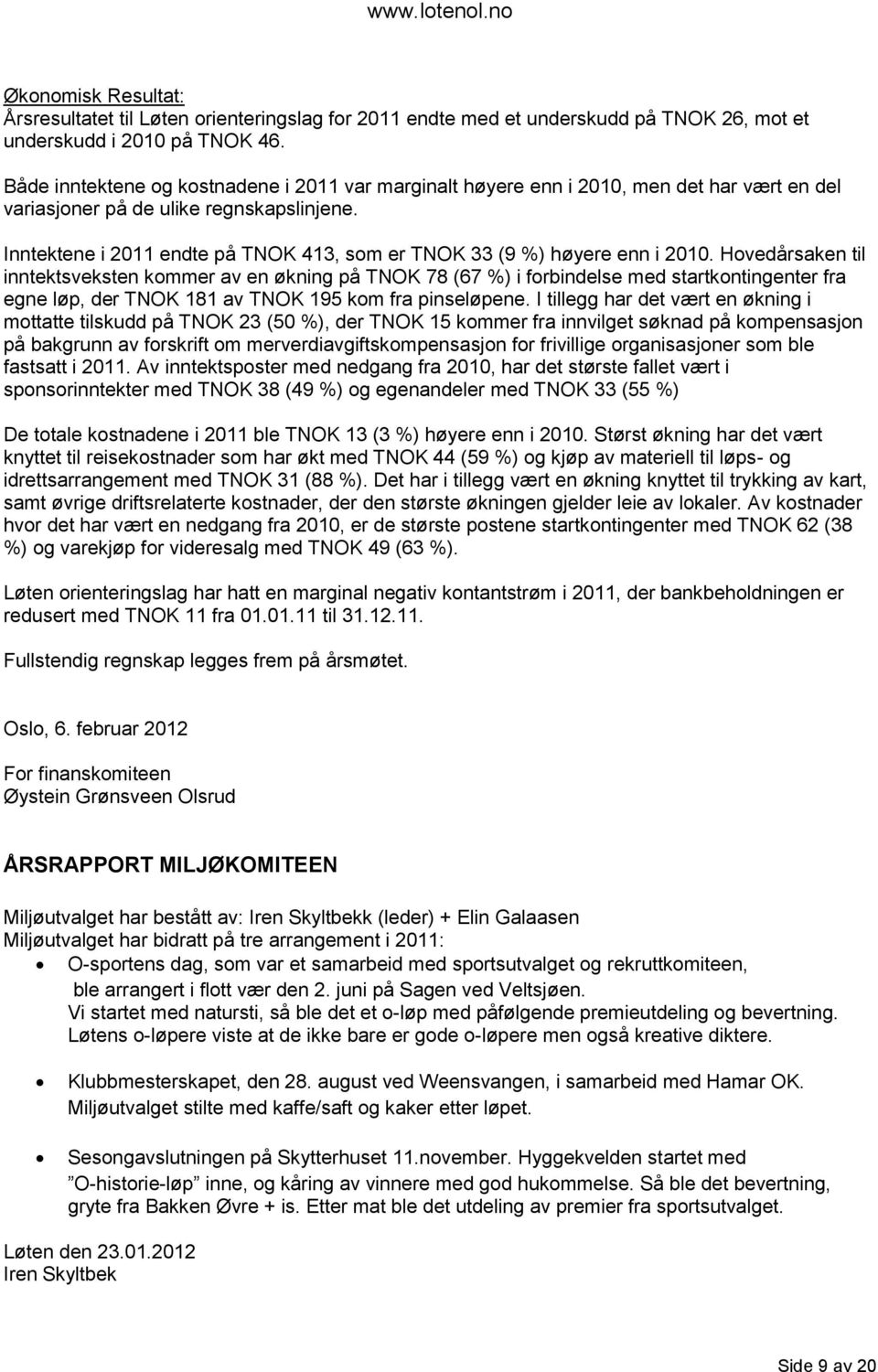 www.lotenol.no

Økonomisk Resultat:
Årsresultatet til Løten orienteringslag for 2011 endte med et underskudd på TNOK 26, mot et underskudd i 2010 på TNOK 46.

Både inntektene og kostnadene i 2011 var marginalt høyere enn i 2010, men det har vært en del variasjoner på de ulike regnskapslinjene.

Inntektene i 2011 endte på TNOK 413, som er TNOK 33 (9 %) høyere enn i 2010. Hovedårsaken til inntektsveksten kommer av en økning på TNOK 78 (67 %) i forbindelse med startkontingenter fra egne løp, der TNOK 181 av TNOK 195 kom fra pinseløpene. I tillegg har det vært en økning i mottatte tilskudd på TNOK 23 (50 %), der TNOK 15 kommer fra innvilget søknad på kompensasjon på bakgrunn av forskrift om merverdiavgiftskompensasjon for frivillige organisasjoner som ble fastsatt i 2011. Av inntektsposter med nedgang fra 2010, har det største fallet vært i sponsorinntekter med TNOK 38 (49 %) og egenandeler med TNOK 33 (55 %)

De totale kostnadene i 2011 ble TNOK 13 (3 %) høyere enn i 2010. Størst økning har det vært knyttet til reisekostnader som har økt med TNOK 44 (59 %) og kjøp av materiell til løps- og idrettsarrangement med TNOK 31 (88 %). Det har i tillegg vært en økning knyttet til trykking av kart, samt øvrige driftsrelaterte kostnader, der den største økningen gjelder leie av lokaler. Av kostnader hvor det har vært en nedgang fra 2010, er de største postene startkontingenter med TNOK 62 (38 %) og varekjøp for videresalg med TNOK 49 (63 %).

Løten orienteringslag har hatt en marginal negativ kontantstrøm i 2011, der bankbeholdningen er redusert med TNOK 11 fra 01.01.11 til 31.12.11.

Fullstendig regnskap legges frem på årsmøtet.

Oslo, 6. februar 2012

For finanskomiteen
Øystein Grønsveen Olsrud

ÅRSRAPPORT MILJØKOMITEEN

Miljøutvalget har bestått av: Iren Skyltbekk (leder) + Elin Galaasen
Miljøutvalget har bidratt på tre arrangement i 2011:
• O-sportens dag, som var et samarbeid med sportsutvalget og rekruttkomiteen, ble arrangert i flott vær den 2. juni på Sagen ved Veltsjøen.
Vi startet med natursti, så ble det et o-løp med påfølgende premieutdeling og bevertning. Løtens o-løpere viste at de ikke bare er gode o-løpere men også kreative diktere.

• Klubbmesterskapet, den 28. august ved Weensvangen, i samarbeid med Hamar OK. Miljøutvalget stilte med kaffe/saft og kaker etter løpet.

• Sesongavslutningen på Skytterhuset 11.november. Hyggekvelden startet med ”O-historie-løp” inne, og kåring av vinnere med god hukommelse. Så ble det bevertning, gryte fra Bakken Øvre + is. Etter mat ble det utdeling av premier fra sportsutvalget.

Løten den 23.01.2012
Iren Skyltbek

Side 9 av 20